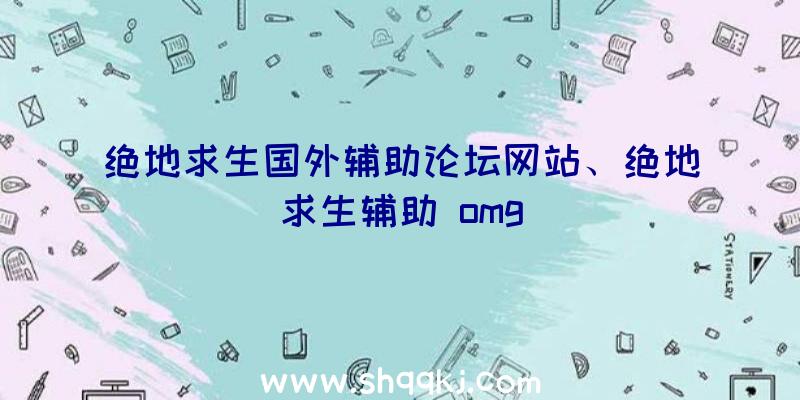 绝地求生国外辅助论坛网站、绝地求生辅助 omg

STATIONERY

www.shqqkj.com